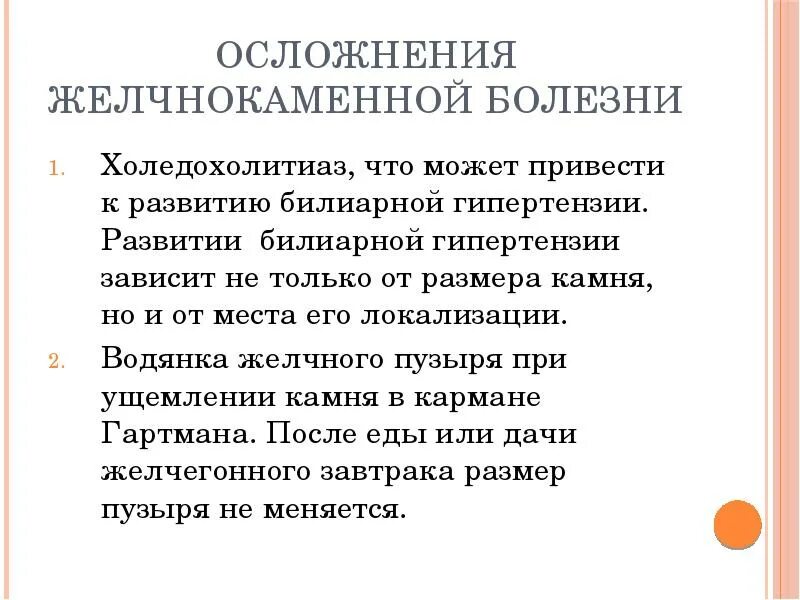 ОСЛОЖНЕНИЯ ЖЕЛЧНОКАМЕННОЙ БОЛЕЗНИ

1. Холедохолитиаз, что может привести к развитию билиарной гипертензии. Развитии билиарной гипертензии зависит не только от размера камня, но и от места его локализации.

2. Водянка желчного пузыря при ущемлении камня в кармане Гартмана. После еды или дачи желчегонного завтрака размер пузыря не меняется.